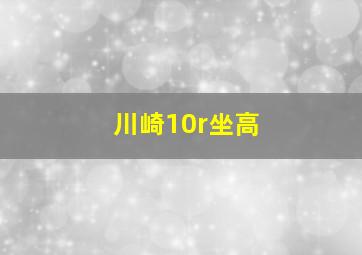 川崎10r坐高